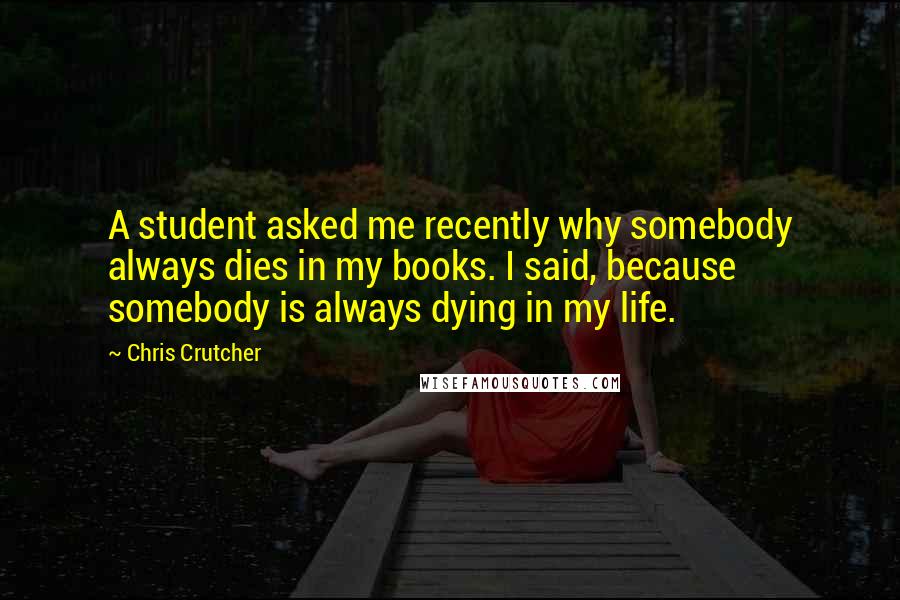 A student asked me recently why somebody always dies in my books. I said, because somebody is always dying in my life.

~ Chris Crutcher

WISEFAMOUSQUOTES.COM